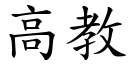 高教